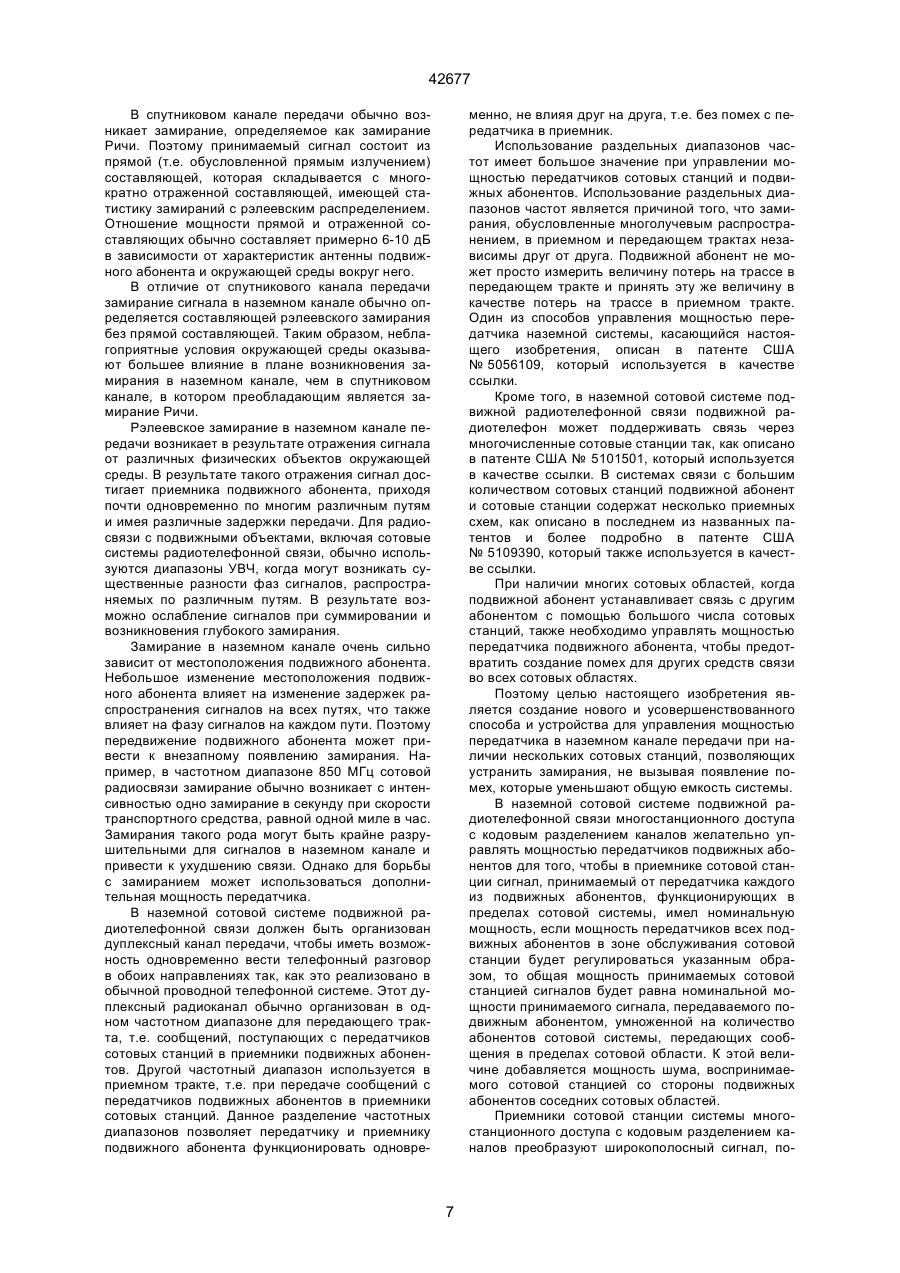 42677

В спутниковом канале передачи обычно возникает замирание, определяемое как замирание Ричи. Поэтому принимаемый сигнал состоит из прямой (т.е. обусловленной прямым излучением) составляющей, которая складывается с многократно отраженной составляющей, имеющей статистику замираний с рэлеевским распределением. Отношение мощности прямой и отраженной составляющих обычно составляет примерно 6-10 дБ в зависимости от характеристик антенны подвижного абонента и окружающей среды вокруг него.

В отличие от спутникового канала передачи замирание сигнала в наземном канале обычно определяется составляющей рэлеевского замирания без прямой составляющей. Таким образом, неблагоприятные условия окружающей среды оказывают большее влияние в плане возникновения замирания в наземном канале, чем в спутниковом канале, в котором преобладающим является замирание Ричи.

Рэлеевское замирание в наземном канале передачи возникает в результате отражения сигнала от различных физических объектов окружающей среды. В результате такого отражения сигнал достигает приемника подвижного абонента, приходя почти одновременно по многим различным путям и имея различные задержки передачи. Для радиосвязи с подвижными объектами, включая сотовые системы радиотелефонной связи, обычно используются диапазоны УВЧ, когда могут возникать существенные разности фаз сигналов, распространяемых по различным путям. В результате возможно ослабление сигналов при суммировании и возникновения глубокого замирания.

Замирание в наземном канале очень сильно зависит от местоположения подвижного абонента. Небольшое изменение местоположения подвижного абонента влияет на изменение задержек распространения сигналов на всех путях, что также влияет на фазу сигналов на каждом пути. Поэтому передвижение подвижного абонента может привести к внезапному появлению замирания. Например, в частотном диапазоне 850 МГц сотовой радиосвязи замирание обычно возникает с интенсивностью одно замирание в секунду при скорости транспортного средства, равной одной миле в час. Замирания такого рода могут быть крайне разрушительными для сигналов в наземном канале и привести к ухудшению связи. Однако для борьбы с замиранием может использоваться дополнительная мощность передатчика.

В наземной сотовой системе подвижной радиотелефонной связи должен быть организован дуплексный канал передачи, чтобы иметь возможность одновременно вести телефонный разговор в обоих направлениях так, как это реализовано в обычной проводной телефонной системе. Этот дуплексный радиоканал обычно организован в одном частотном диапазоне для передающего тракта, т.е. сообщений, поступающих с передатчиков сотовых станций в приемники подвижных абонентов. Другой частотный диапазон используется в приемном тракте, т.е. при передаче сообщений с передатчиков подвижных абонентов в приемники сотовых станций. Данное разделение частотных диапазонов позволяет передатчику и приемнику подвижного абонента функционировать одновременно, не влияя друг на друга, т.е. без помех с передатчика в приемник.

Использование раздельных диапазонов частот имеет большое значение при управлении мощностью передатчиков сотовых станций и подвижных абонентов. Использование раздельных диапазонов частот является причиной того, что замирания, обусловленные многолучевым распространением, в приемном и передающем трактах независимы друг от друга. Подвижной абонент не может просто измерить величину потерь на трассе в передающем тракте и принять эту же величину в качестве потерь на трассе в приемном тракте. Один из способов управления мощностью передатчика наземной системы, касающийся настоящего изобретения, описан в патенте США № 5056109, который используется в качестве ссылки.

Кроме того, в наземной сотовой системе подвижной радиотелефонной связи подвижной радиотелефон может поддерживать связь через многочисленные сотовые станции так, как описано в патенте США № 5101501, который используется в качестве ссылки. В системах связи с большим количеством сотовых станций подвижной абонент и сотовые станции содержат несколько приемных схем, как описано в последнем из названных патентов и более подробно в патенте США № 5109390, который также используется в качестве ссылки.

При наличии многих сотовых областей, когда подвижной абонент устанавливает связь с другим абонентом с помощью большого числа сотовых станций, также необходимо управлять мощностью передатчика подвижного абонента, чтобы предотвратить создание помех для других средств связи во всех сотовых областях.

Поэтому целью настоящего изобретения является создание нового и усовершенствованного способа и устройства для управления мощностью передатчика в наземном канале передачи при наличии нескольких сотовых станций, позволяющих устранить замирания, не вызывая появление помех, которые уменьшают общую емкость системы.

В наземной сотовой системе подвижной радиотелефонной связи многостанционного доступа с кодовым разделением каналов желательно управлять мощностью передатчиков подвижных абонентов для того, чтобы в приемнике сотовой станции сигнал, принимаемый от передатчика каждого из подвижных абонентов, функционирующих в пределах сотовой системы, имел номинальную мощность, если мощность передатчиков всех подвижных абонентов в зоне обслуживания сотовой станции будет регулироваться указанным образом, то общая мощность принимаемых сотовой станцией сигналов будет равна номинальной мощности принимаемого сигнала, передаваемого подвижным абонентом, умноженной на количество абонентов сотовой системы, передающих сообщения в пределах сотовой области. К этой величине добавляется мощность шума, воспринимаемого сотовой станцией со стороны подвижных абонентов соседних сотовых областей.

Приемники сотовой станции системы многостанционного доступа с кодовым разделением каналов преобразуют широкополосный сигнал, по-

7